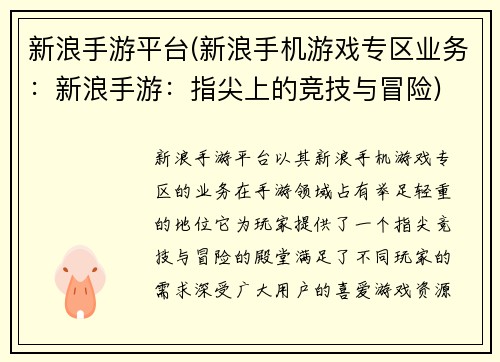 新浪手游平台(新浪手机游戏专区业务：新浪手游：指尖上的竞技与冒险)

新浪手游平台以其新浪手机游戏专区的业务在手游领域占有举足轻重的地位它为玩家提供了一个指尖竞技与冒险的殿堂满足了不同玩家的需求深受广大用户的喜爱游戏资源